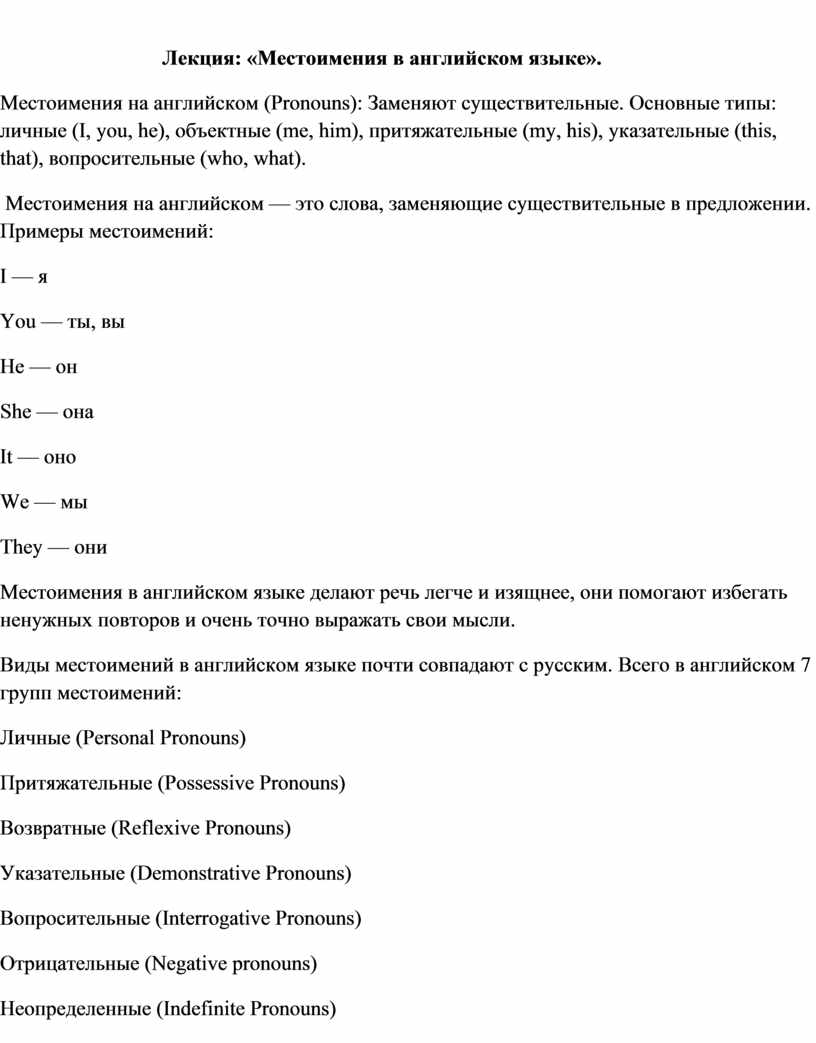 Лекция: «Местоимения в английском языке».

Местоимения на английском (Pronouns): Заменяют существительные. Основные типы: личные (I, you, he), объектные (me, him), притяжательные (my, his), указательные (this, that), вопросительные (who, what).

Местоимения на английском — это слова, заменяющие существительные в предложении. Примеры местоимений:

I — я

You — ты, вы

He — он

She — она

It — оно

We — мы

They — они

Местоимения в английском языке делают речь легче и изящнее, они помогают избегать ненужных повторов и очень точно выражать свои мысли.

Виды местоимений в английском языке почти совпадают с русским. Всего в английском 7 групп местоимений:

Личные (Personal Pronouns)

Притяжательные (Possessive Pronouns)

Возвратные (Reflexive Pronouns)

Указательные (Demonstrative Pronouns)

Вопросительные (Interrogative Pronouns)

Отрицательные (Negative pronouns)

Неопределенные (Indefinite Pronouns)